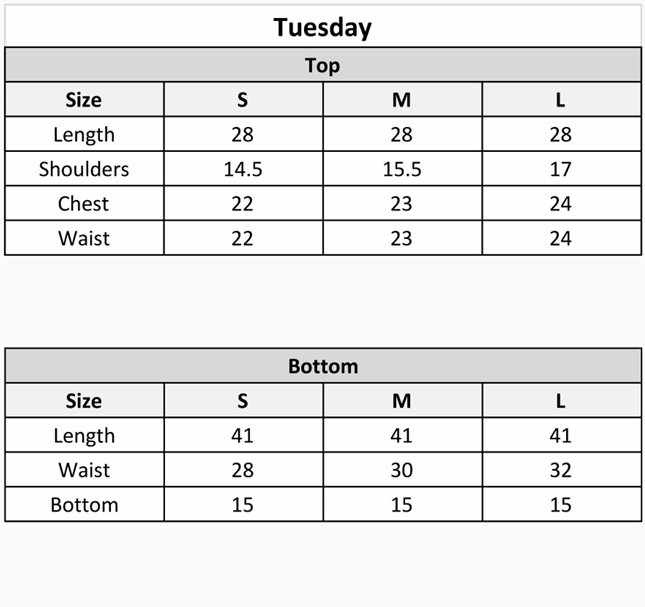 Tuesday

Top

| Size | S | M | L |
|---|---|---|---|
| Length | 28 | 28 | 28 |
| Shoulders | 14.5 | 15.5 | 17 |
| Chest | 22 | 23 | 24 |
| Waist | 22 | 23 | 24 |

Bottom

| Size | S | M | L |
|---|---|---|---|
| Length | 41 | 41 | 41 |
| Waist | 28 | 30 | 32 |
| Bottom | 15 | 15 | 15 |